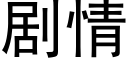 剧情